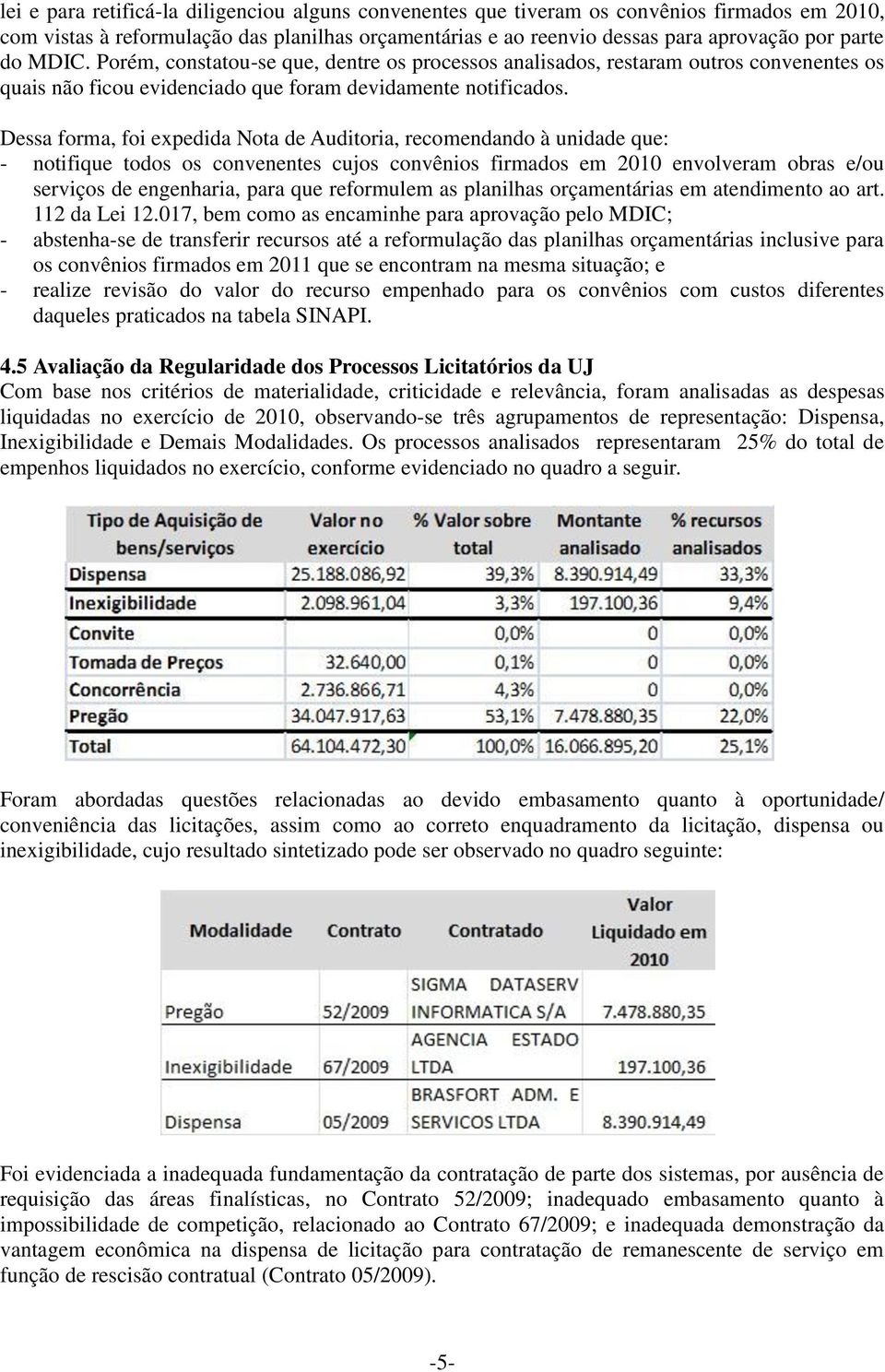 lei e para retificá-la diligenciou alguns convenentes que tiveram os convênios firmados em 2010, com vistas à reformulação das planilhas orçamentárias e ao reenvio dessas para aprovação por parte do MDIC. Porém, constatou-se que, dentre os processos analisados, restaram outros convenentes os quais não ficou evidenciado que foram devidamente notificados.

Dessa forma, foi expedida Nota de Auditoria, recomendando à unidade que:
- notifique todos os convenentes cujos convênios firmados em 2010 envolveram obras e/ou serviços de engenharia, para que reformulem as planilhas orçamentárias em atendimento ao art. 112 da Lei 12.017, bem como as encaminhe para aprovação pelo MDIC;
- abstenha-se de transferir recursos até a reformulação das planilhas orçamentárias inclusive para os convênios firmados em 2011 que se encontram na mesma situação; e
- realize revisão do valor do recurso empenhado para os convênios com custos diferentes daqueles praticados na tabela SINAPI.

4.5 Avaliação da Regularidade dos Processos Licitatórios da UJ
Com base nos critérios de materialidade, criticidade e relevância, foram analisadas as despesas liquidadas no exercício de 2010, observando-se três agrupamentos de representação: Dispensa, Inexigibilidade e Demais Modalidades. Os processos analisados representaram 25% do total de empenhos liquidados no exercício, conforme evidenciado no quadro a seguir.

| Tipo de Aquisição de bens/serviços | Valor no exercício | % Valor sobre total | Montante analisado | % recursos analisados |
|---|---|---|---|---|
| Dispensa | 25.188.086,92 | 39,3% | 8.390.914,49 | 33,3% |
| Inexigibilidade | 2.098.961,04 | 3,3% | 197.100,36 | 9,4% |
| Convite | | 0,0% | 0 | 0,0% |
| Tomada de Preços | 32.640,00 | 0,1% | 0 | 0,0% |
| Concorrência | 2.736.866,71 | 4,3% | 0 | 0,0% |
| Pregão | 34.047.917,63 | 53,1% | 7.478.880,35 | 22,0% |
| Total | 64.104.472,30 | 100,0% | 16.066.895,20 | 25,1% |

Foram abordadas questões relacionadas ao devido embasamento quanto à oportunidade/ conveniência das licitações, assim como ao correto enquadramento da licitação, dispensa ou inexigibilidade, cujo resultado sintetizado pode ser observado no quadro seguinte:

| Modalidade | Contrato | Contratado | Valor Liquidado em 2010 |
|---|---|---|---|
| Pregão | 52/2009 | SIGMA DATASERV INFORMATICA S/A | 7.478.880,35 |
| Inexigibilidade | 67/2009 | AGENCIA ESTADO LTDA | 197.100,36 |
| Dispensa | 05/2009 | BRASFORT ADM. E SERVICOS LTDA | 8.390.914,49 |

Foi evidenciada a inadequada fundamentação da contratação de parte dos sistemas, por ausência de requisição das áreas finalísticas, no Contrato 52/2009; inadequado embasamento quanto à impossibilidade de competição, relacionado ao Contrato 67/2009; e inadequada demonstração da vantagem econômica na dispensa de licitação para contratação de remanescente de serviço em função de rescisão contratual (Contrato 05/2009).

-5-